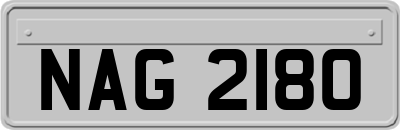 NAG 2180